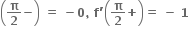 $\left(\frac{\pi}{2}-\right) = -0, f'\left(\frac{\pi}{2}+\right) = -1$